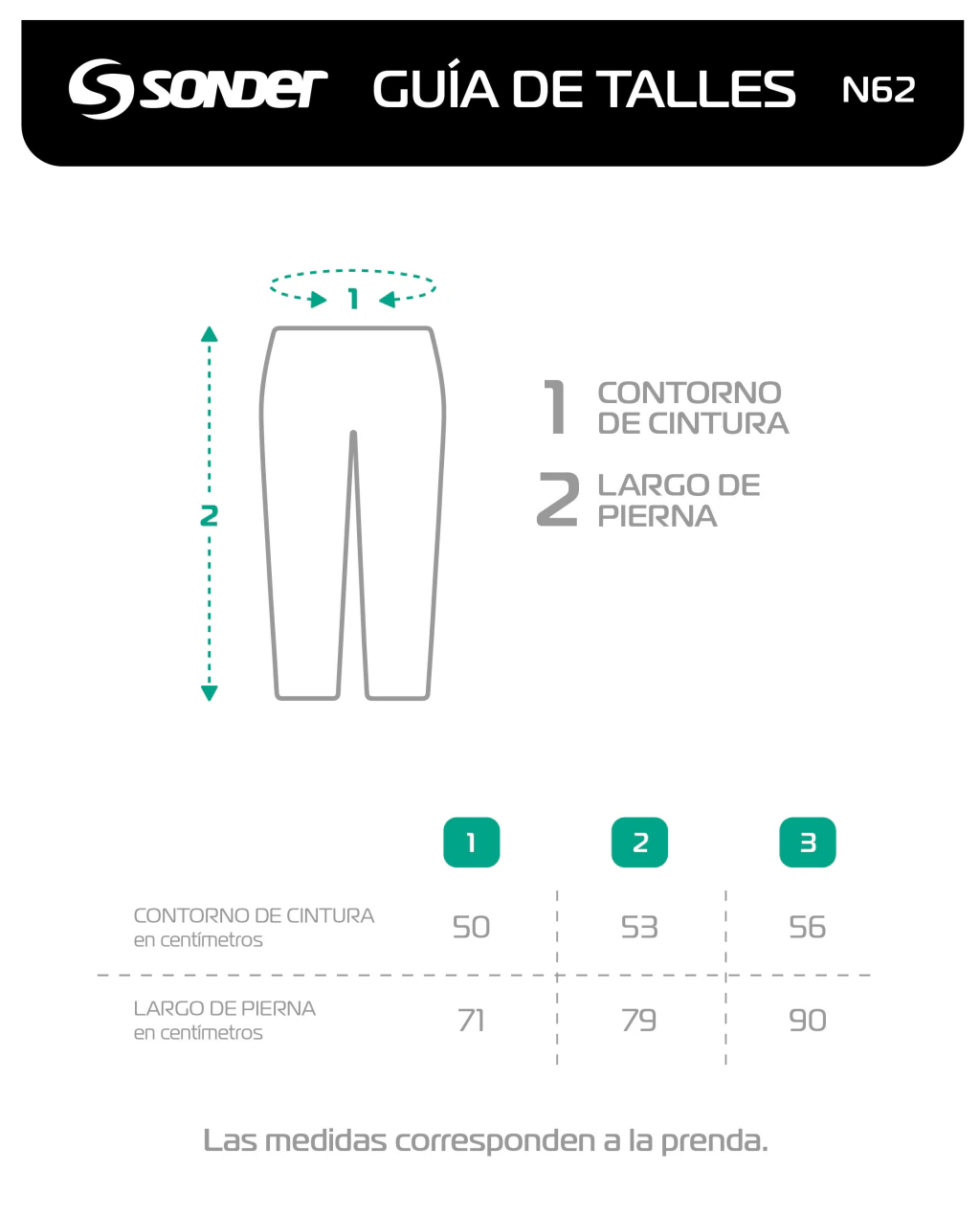 sonder GUÍA DE TALLES N62

1

2

1 CONTORNO DE CINTURA

2 LARGO DE PIERNA

| | 1 | 2 | 3 |
|---|---|---|---|
| CONTORNO DE CINTURA en centímetros | 50 | 53 | 56 |
| LARGO DE PIERNA en centímetros | 71 | 79 | 90 |

Las medidas corresponden a la prenda.